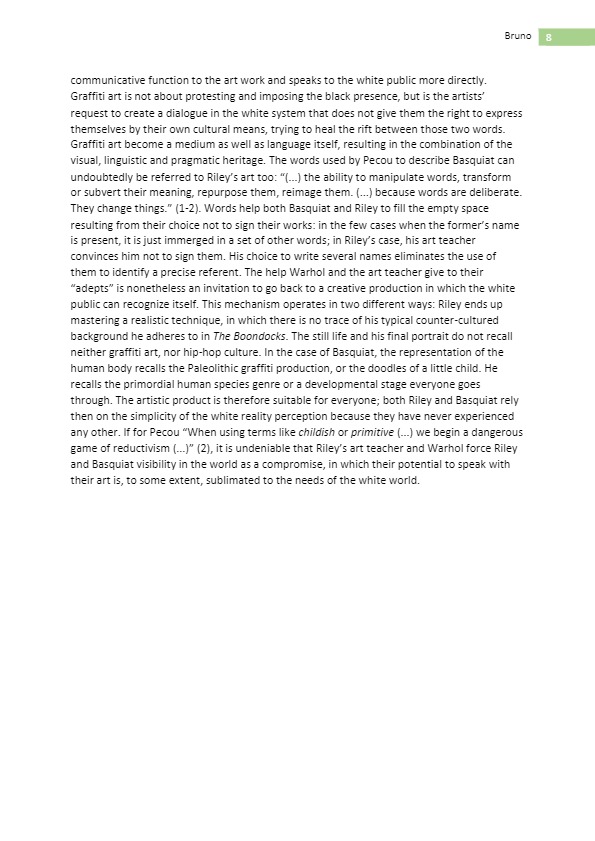 Bruno 8

communicative function to the art work and speaks to the white public more directly. Graffiti art is not about protesting and imposing the black presence, but is the artists' request to create a dialogue in the white system that does not give them the right to express themselves by their own cultural means, trying to heal the rift between those two words. Graffiti art become a medium as well as language itself, resulting in the combination of the visual, linguistic and pragmatic heritage. The words used by Pecou to describe Basquiat can undoubtedly be referred to Riley's art too: "(...) the ability to manipulate words, transform or subvert their meaning, repurpose them, reimage them. (...) because words are deliberate. They change things." (1-2). Words help both Basquiat and Riley to fill the empty space resulting from their choice not to sign their works: in the few cases when the former's name is present, it is just immerged in a set of other words; in Riley's case, his art teacher convinces him not to sign them. His choice to write several names eliminates the use of them to identify a precise referent. The help Warhol and the art teacher give to their "adepts" is nonetheless an invitation to go back to a creative production in which the white public can recognize itself. This mechanism operates in two different ways: Riley ends up mastering a realistic technique, in which there is no trace of his typical counter-cultured background he adheres to in The Boondocks. The still life and his final portrait do not recall neither graffiti art, nor hip-hop culture. In the case of Basquiat, the representation of the human body recalls the Paleolithic graffiti production, or the doodles of a little child. He recalls the primordial human species genre or a developmental stage everyone goes through. The artistic product is therefore suitable for everyone; both Riley and Basquiat rely then on the simplicity of the white reality perception because they have never experienced any other. If for Pecou "When using terms like childish or primitive (...) we begin a dangerous game of reductivism (...)" (2), it is undeniable that Riley's art teacher and Warhol force Riley and Basquiat visibility in the world as a compromise, in which their potential to speak with their art is, to some extent, sublimated to the needs of the white world.